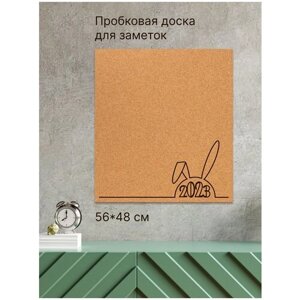 Пробковая доска для заметок

2023

56*48 см